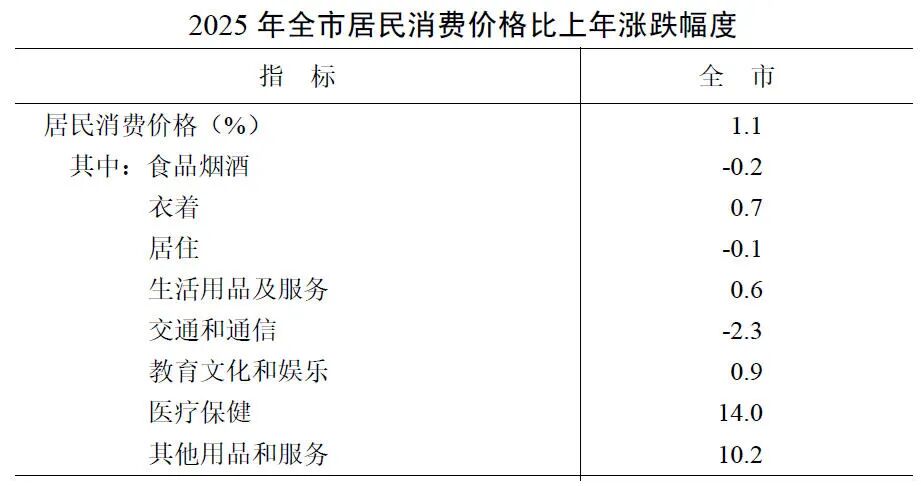 2025年全市居民消费价格比上年涨跌幅度

| 指　标 | 全　市 |
|---|---|
| 居民消费价格（%） | 1.1 |
| 其中：食品烟酒 | -0.2 |
| 衣着 | 0.7 |
| 居住 | -0.1 |
| 生活用品及服务 | 0.6 |
| 交通和通信 | -2.3 |
| 教育文化和娱乐 | 0.9 |
| 医疗保健 | 14.0 |
| 其他用品和服务 | 10.2 |